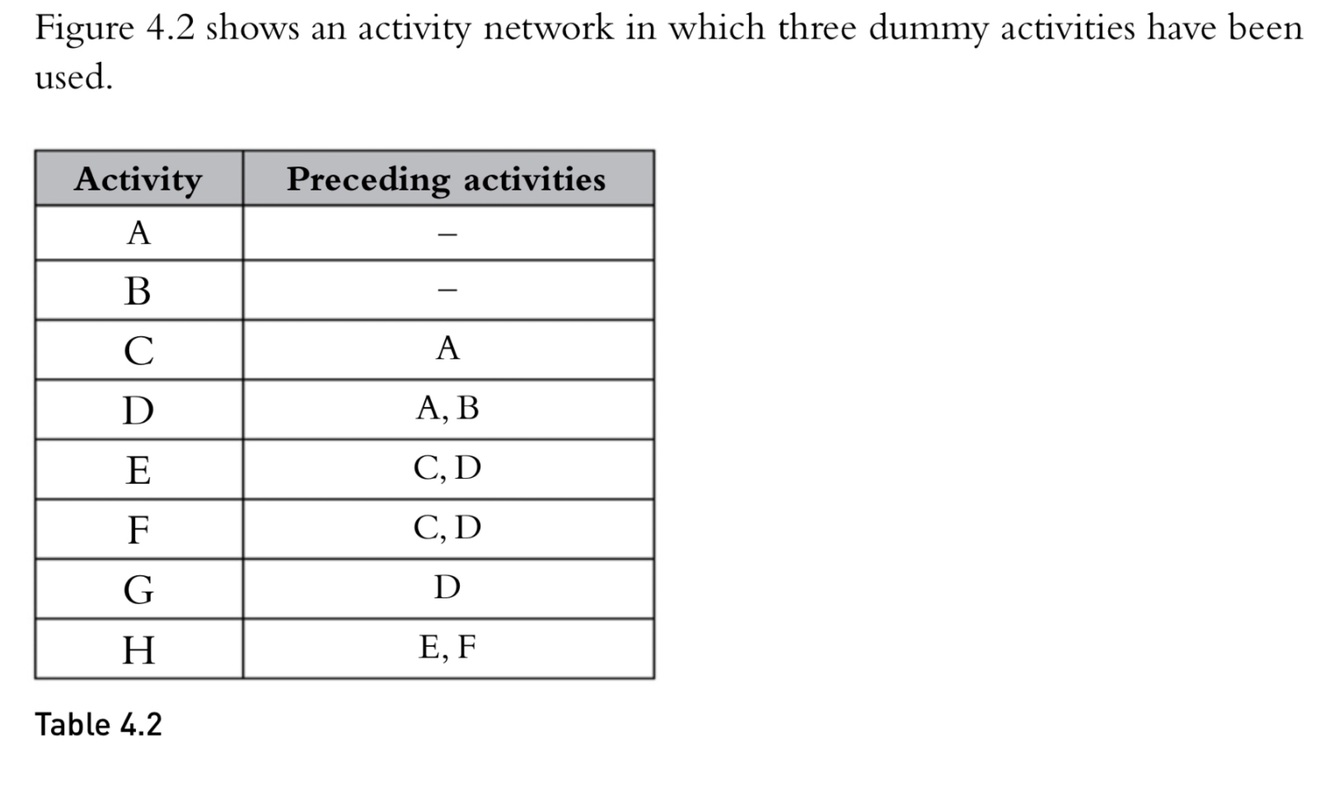 Figure 4.2 shows an activity network in which three dummy activities have been used.

| Activity | Preceding activities |
|---|---|
| A | – |
| B | – |
| C | A |
| D | A, B |
| E | C, D |
| F | C, D |
| G | D |
| H | E, F |

Table 4.2